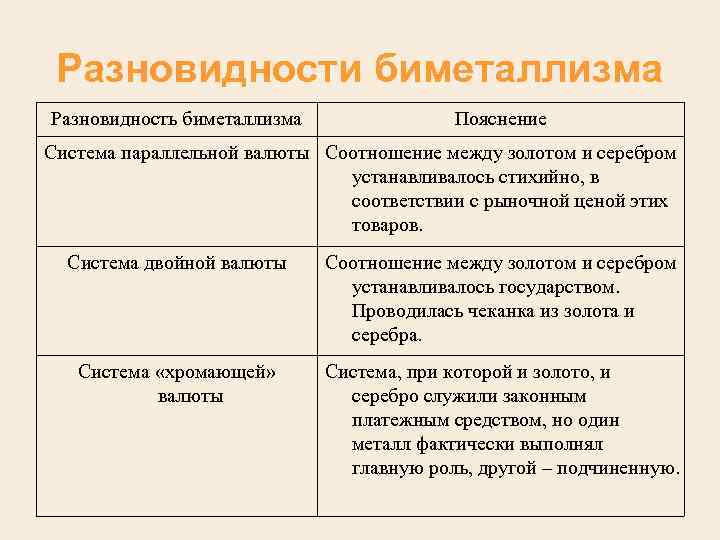 Разновидности биметаллизма

| Разновидность биметаллизма | Пояснение |
|---|---|
| Система параллельной валюты | Соотношение между золотом и серебром устанавливалось стихийно, в соответствии с рыночной ценой этих товаров. |
| Система двойной валюты | Соотношение между золотом и серебром устанавливалось государством. Проводилась чеканка из золота и серебра. |
| Система «хромающей» валюты | Система, при которой и золото, и серебро служили законным платежным средством, но один металл фактически выполнял главную роль, другой – подчиненную. |